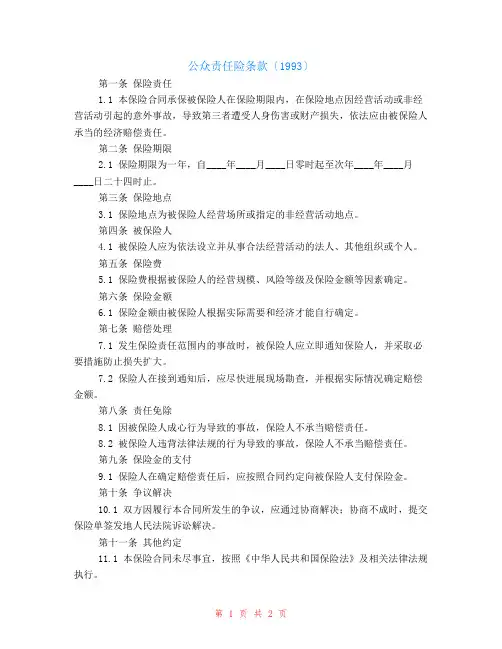 公众责任险条款（1993）

第一条 保险责任

1.1 本保险合同承保被保险人在保险期限内，在保险地点因经营活动或非经营活动引起的意外事故，导致第三者遭受人身伤害或财产损失，依法应由被保险人承当的经济赔偿责任。

第二条 保险期限

2.1 保险期限为一年，自____年____月____日零时起至次年____年____月____日二十四时止。

第三条 保险地点

3.1 保险地点为被保险人经营场所或指定的非经营活动地点。

第四条 被保险人

4.1 被保险人应为依法设立并从事合法经营活动的法人、其他组织或个人。

第五条 保险费

5.1 保险费根据被保险人的经营规模、风险等级及保险金额等因素确定。

第六条 保险金额

6.1 保险金额由被保险人根据实际需要和经济才能自行确定。

第七条 赔偿处理

7.1 发生保险责任范围内的事故时，被保险人应立即通知保险人，并采取必要措施防止损失扩大。

7.2 保险人在接到通知后，应尽快进展现场勘查，并根据实际情况确定赔偿金额。

第八条 责任免除

8.1 因被保险人成心行为导致的事故，保险人不承当赔偿责任。

8.2 被保险人违背法律法规的行为导致的事故，保险人不承当赔偿责任。

第九条 保险金的支付

9.1 保险人在确定赔偿责任后，应按照合同约定向被保险人支付保险金。

第十条 争议解决

10.1 双方因履行本合同所发生的争议，应通过协商解决；协商不成时，提交保险单签发地人民法院诉讼解决。

第十一条 其他约定

11.1 本保险合同未尽事宜，按照《中华人民共和国保险法》及相关法律法规执行。

第 1 页 共 2 页